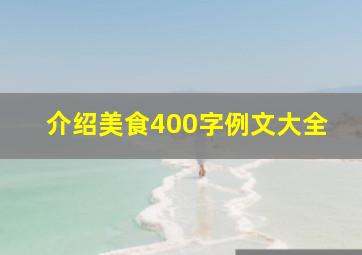 介绍美食400字例文大全